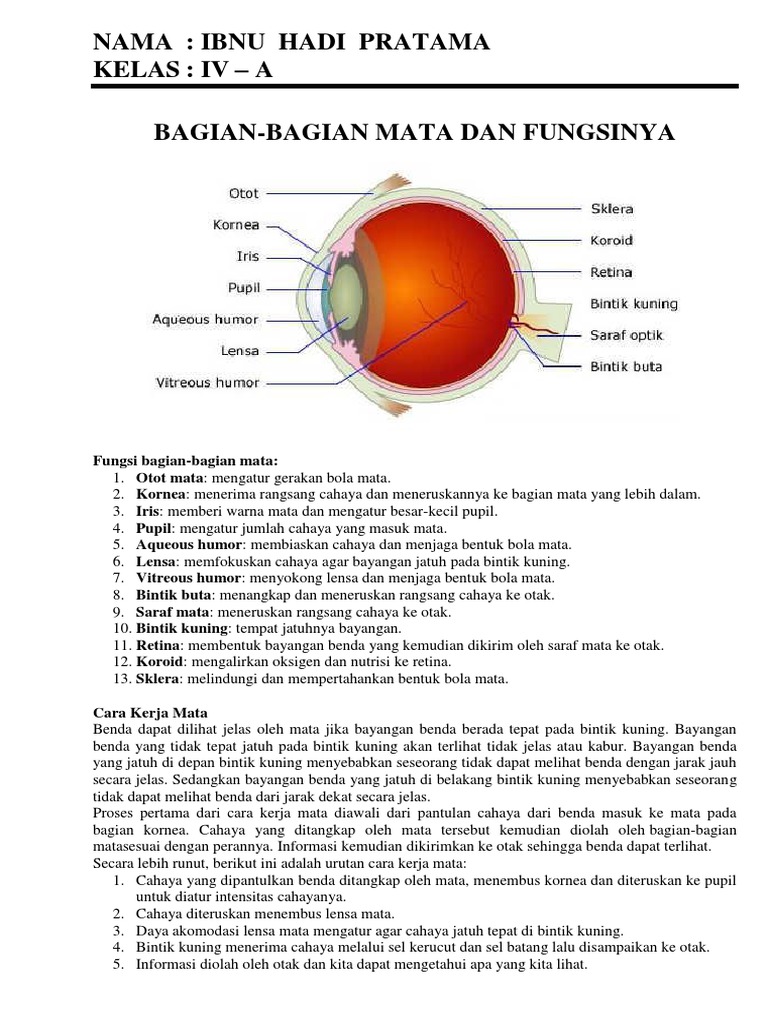 NAMA : IBNU HADI PRATAMA
KELAS : IV – A

BAGIAN-BAGIAN MATA DAN FUNGSINYA

Otot
Kornea
Iris
Pupil
Aqueous humor
Lensa
Vitreous humor
Sklera
Koroid
Retina
Bintik kuning
Saraf optik
Bintik buta

Fungsi bagian-bagian mata:
1. Otot mata: mengatur gerakan bola mata.
2. Kornea: menerima rangsang cahaya dan meneruskannya ke bagian mata yang lebih dalam.
3. Iris: memberi warna mata dan mengatur besar-kecil pupil.
4. Pupil: mengatur jumlah cahaya yang masuk mata.
5. Aqueous humor: membiaskan cahaya dan menjaga bentuk bola mata.
6. Lensa: memfokuskan cahaya agar bayangan jatuh pada bintik kuning.
7. Vitreous humor: menyokong lensa dan menjaga bentuk bola mata.
8. Bintik buta: menangkap dan meneruskan rangsang cahaya ke otak.
9. Saraf mata: meneruskan rangsang cahaya ke otak.
10. Bintik kuning: tempat jatuhnya bayangan.
11. Retina: membentuk bayangan benda yang kemudian dikirim oleh saraf mata ke otak.
12. Koroid: mengalirkan oksigen dan nutrisi ke retina.
13. Sklera: melindungi dan mempertahankan bentuk bola mata.

Cara Kerja Mata
Benda dapat dilihat jelas oleh mata jika bayangan benda berada tepat pada bintik kuning. Bayangan benda yang tidak tepat jatuh pada bintik kuning akan terlihat tidak jelas atau kabur. Bayangan benda yang jatuh di depan bintik kuning menyebabkan seseorang tidak dapat melihat benda dengan jarak jauh secara jelas. Sedangkan bayangan benda yang jatuh di belakang bintik kuning menyebabkan seseorang tidak dapat melihat benda dari jarak dekat secara jelas.
Proses pertama dari cara kerja mata diawali dari pantulan cahaya dari benda masuk ke mata pada bagian kornea. Cahaya yang ditangkap oleh mata tersebut kemudian diolah oleh bagian-bagian matasesuai dengan perannya. Informasi kemudian dikirimkan ke otak sehingga benda dapat terlihat.
Secara lebih runut, berikut ini adalah urutan cara kerja mata:
1. Cahaya yang dipantulkan benda ditangkap oleh mata, menembus kornea dan diteruskan ke pupil untuk diatur intensitas cahayanya.
2. Cahaya diteruskan menembus lensa mata.
3. Daya akomodasi lensa mata mengatur agar cahaya jatuh tepat di bintik kuning.
4. Bintik kuning menerima cahaya melalui sel kerucut dan sel batang lalu disampaikan ke otak.
5. Informasi diolah oleh otak dan kita dapat mengetahui apa yang kita lihat.